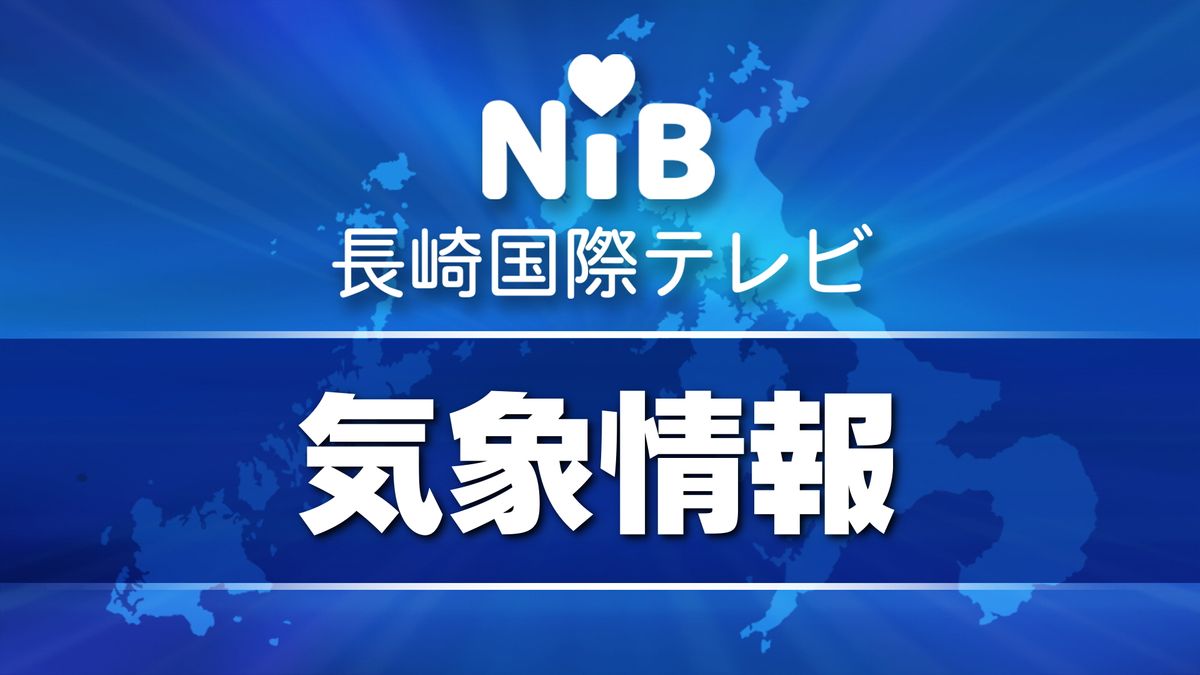 NiB
長崎国際テレビ

気象情報